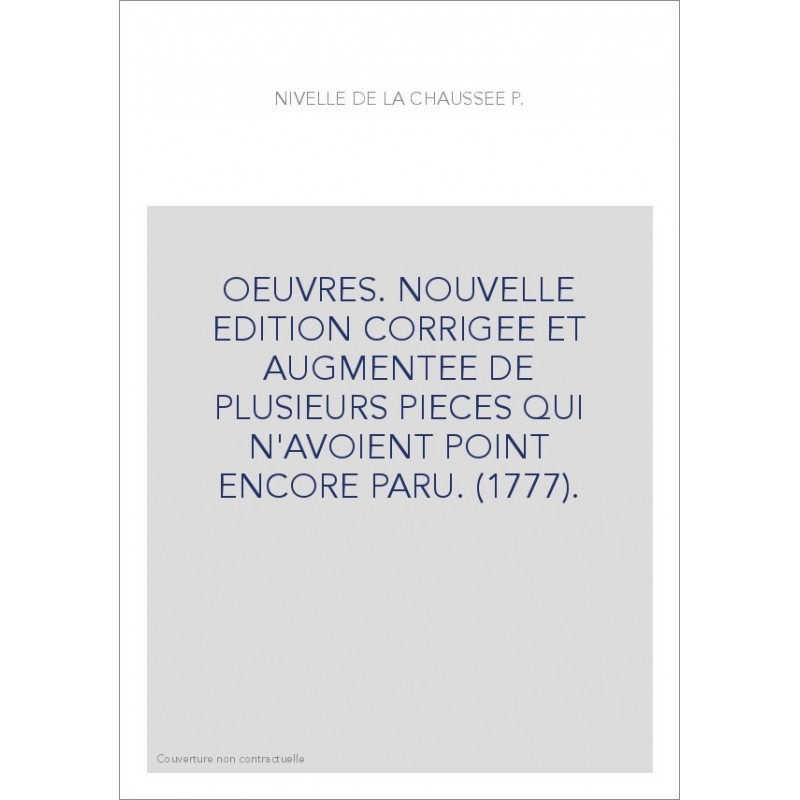 NIVELLE DE LA CHAUSSEE P.

OEUVRES. NOUVELLE EDITION CORRIGEE ET AUGMENTEE DE PLUSIEURS PIECES QUI N'AVOIENT POINT ENCORE PARU. (1777).

Couverture non contractuelle